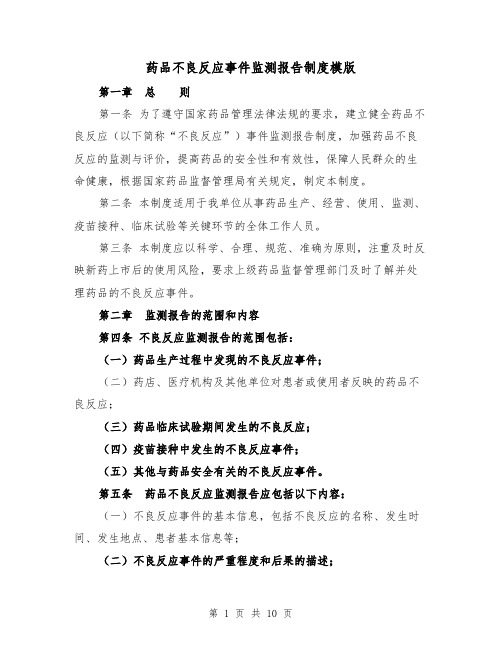 药品不良反应事件监测报告制度模版

第一章　总　　则

第一条 为了遵守国家药品管理法律法规的要求，建立健全药品不良反应（以下简称“不良反应”）事件监测报告制度，加强药品不良反应的监测与评价，提高药品的安全性和有效性，保障人民群众的生命健康，根据国家药品监督管理局有关规定，制定本制度。

第二条 本制度适用于我单位从事药品生产、经营、使用、监测、疫苗接种、临床试验等关键环节的全体工作人员。

第三条 本制度应以科学、合理、规范、准确为原则，注重及时反映新药上市后的使用风险，要求上级药品监督管理部门及时了解并处理药品的不良反应事件。

第二章　监测报告的范围和内容

第四条 不良反应监测报告的范围包括：

（一）药品生产过程中发现的不良反应事件；

（二）药店、医疗机构及其他单位对患者或使用者反映的药品不良反应；

（三）药品临床试验期间发生的不良反应；

（四）疫苗接种中发生的不良反应事件；

（五）其他与药品安全有关的不良反应事件。

第五条　药品不良反应监测报告应包括以下内容：

（一）不良反应事件的基本信息，包括不良反应的名称、发生时间、发生地点、患者基本信息等；

（二）不良反应事件的严重程度和后果的描述；

第 1 页 共 10 页